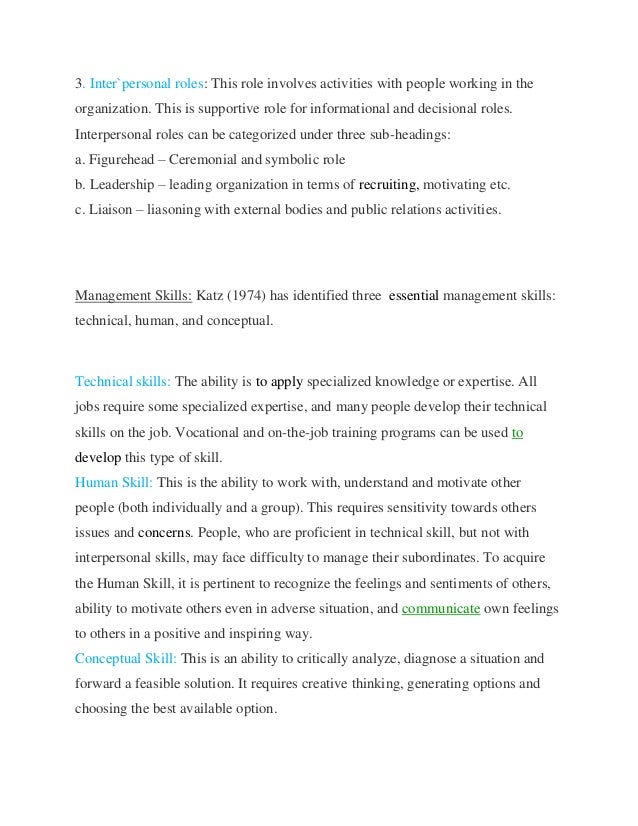 3. Inter`personal roles: This role involves activities with people working in the organization. This is supportive role for informational and decisional roles. Interpersonal roles can be categorized under three sub-headings:
a. Figurehead – Ceremonial and symbolic role
b. Leadership – leading organization in terms of recruiting, motivating etc.
c. Liaison – liasoning with external bodies and public relations activities.

Management Skills: Katz (1974) has identified three essential management skills: technical, human, and conceptual.

Technical skills: The ability is to apply specialized knowledge or expertise. All jobs require some specialized expertise, and many people develop their technical skills on the job. Vocational and on-the-job training programs can be used to develop this type of skill.
Human Skill: This is the ability to work with, understand and motivate other people (both individually and a group). This requires sensitivity towards others issues and concerns. People, who are proficient in technical skill, but not with interpersonal skills, may face difficulty to manage their subordinates. To acquire the Human Skill, it is pertinent to recognize the feelings and sentiments of others, ability to motivate others even in adverse situation, and communicate own feelings to others in a positive and inspiring way.
Conceptual Skill: This is an ability to critically analyze, diagnose a situation and forward a feasible solution. It requires creative thinking, generating options and choosing the best available option.